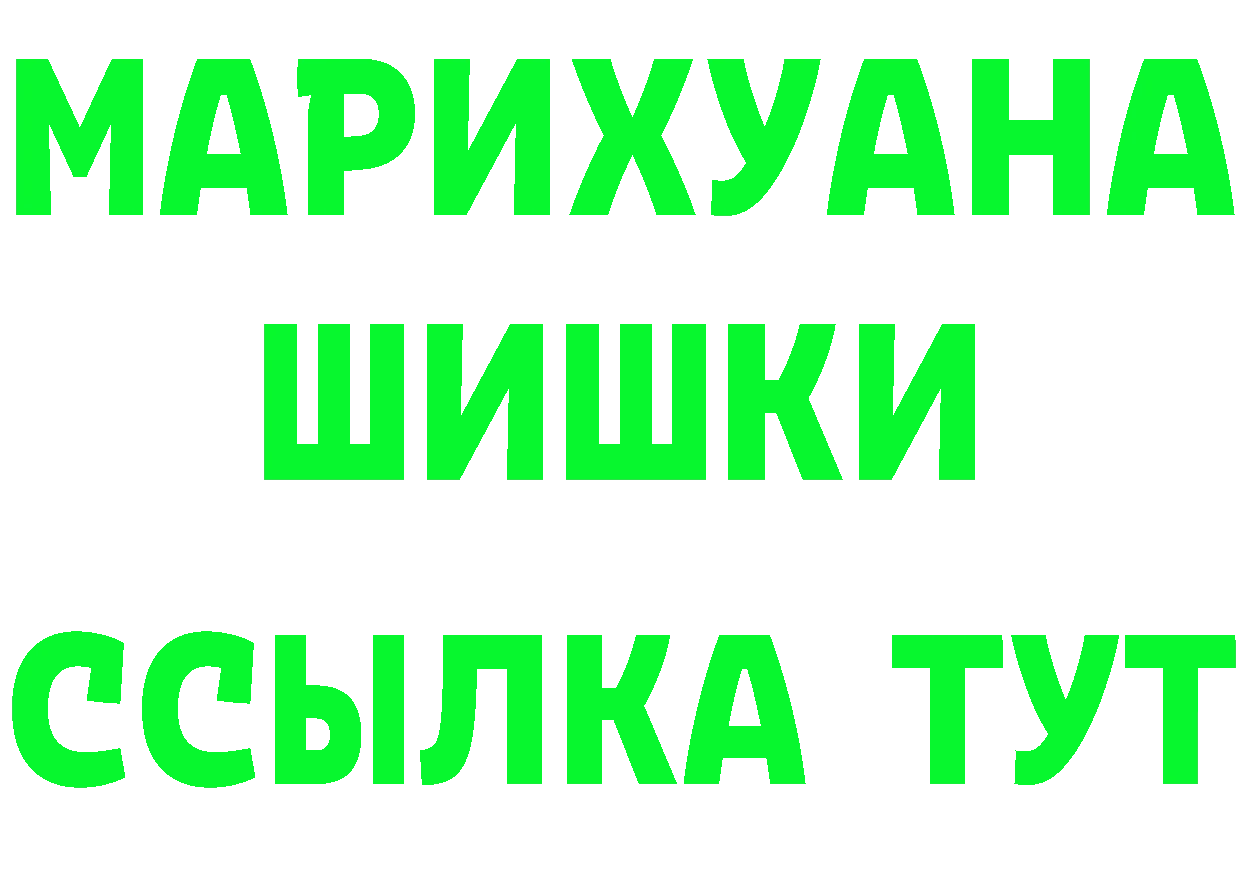 МАРИХУАНА ШИШКИ ССЫЛКА ТУТ